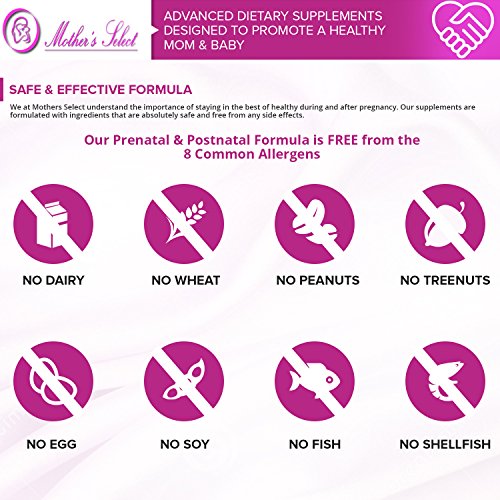 Mother's Select

ADVANCED DIETARY SUPPLEMENTS DESIGNED TO PROMOTE A HEALTHY MOM & BABY

SAFE & EFFECTIVE FORMULA

We at Mothers Select understand the importance of staying in the best of healthy during and after pregnancy. Our supplements are formulated with ingredients that are absolutely safe and free from any side effects.

Our Prenatal & Postnatal Formula is FREE from the 8 Common Allergens

NO DAIRY

NO WHEAT

NO PEANUTS

NO TREENUTS

NO EGG

NO SOY

NO FISH

NO SHELLFISH